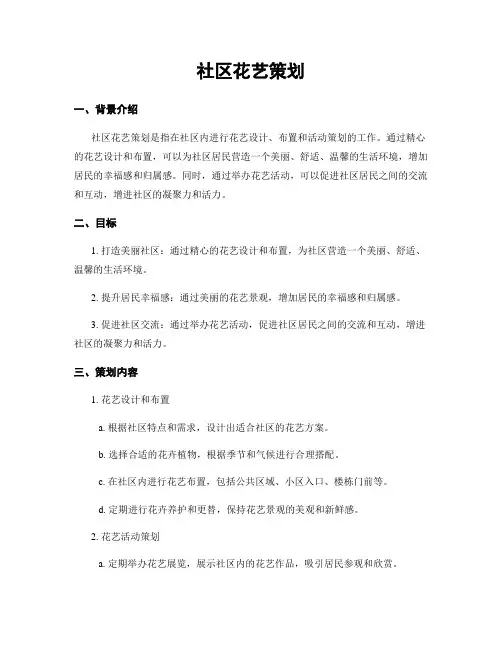 社区花艺策划

一、背景介绍

社区花艺策划是指在社区内进行花艺设计、布置和活动策划的工作。通过精心的花艺设计和布置，可以为社区居民营造一个美丽、舒适、温馨的生活环境，增加居民的幸福感和归属感。同时，通过举办花艺活动，可以促进社区居民之间的交流和互动，增进社区的凝聚力和活力。

二、目标

1. 打造美丽社区：通过精心的花艺设计和布置，为社区营造一个美丽、舒适、温馨的生活环境。

2. 提升居民幸福感：通过美丽的花艺景观，增加居民的幸福感和归属感。

3. 促进社区交流：通过举办花艺活动，促进社区居民之间的交流和互动，增进社区的凝聚力和活力。

三、策划内容

1. 花艺设计和布置

a. 根据社区特点和需求，设计出适合社区的花艺方案。

b. 选择合适的花卉植物，根据季节和气候进行合理搭配。

c. 在社区内进行花艺布置，包括公共区域、小区入口、楼栋门前等。

d. 定期进行花卉养护和更替，保持花艺景观的美观和新鲜感。

2. 花艺活动策划

a. 定期举办花艺展览，展示社区内的花艺作品，吸引居民参观和欣赏。